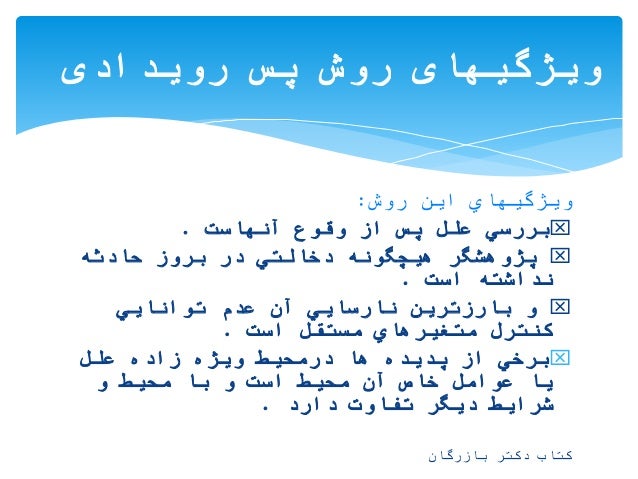 ویژگیهای روش پس رویدادی

ويژگيهاي اين روش:

☒بررسي علل پس از وقوع آنهاست .

☒ پژوهشگر هيچگونه دخالتي در بروز حادثه نداشته است .

☒ و بارزترين نارسايي آن عدم توانايي كنترل متغيرهاي مستقل است .

☒برخي از پديده ها درمحيط ويژه زاده علل يا عوامل خاص آن محيط است و با محيط و شرايط ديگر تفاوت دارد .

کتاب دکتر بازرگان